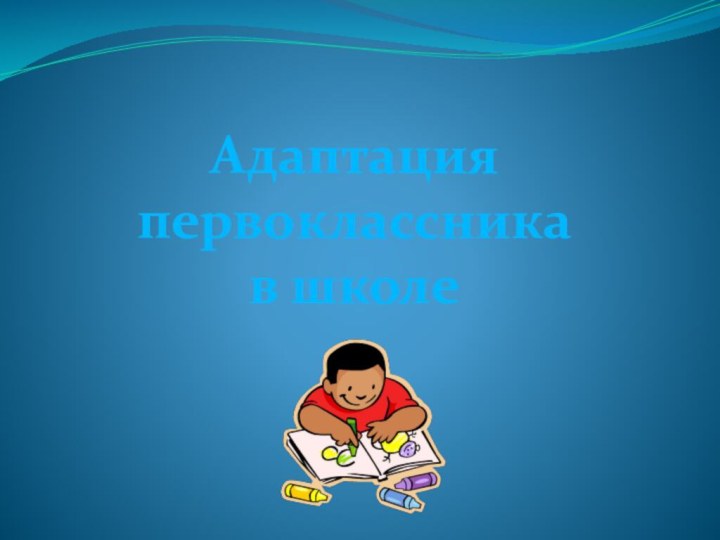 Адаптация первоклассника в школе